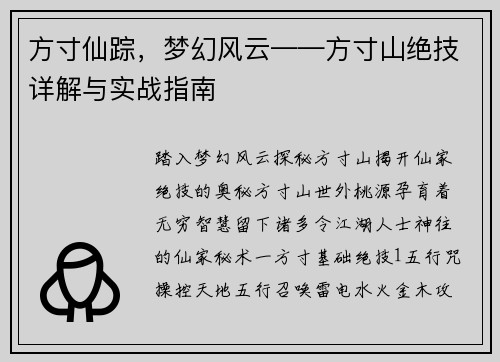 方寸仙踪，梦幻风云——方寸山绝技详解与实战指南

踏入梦幻风云探秘方寸山揭开仙家绝技的奥秘方寸山世外桃源孕育着无穷智慧留下诸多令江湖人士神往的仙家秘术一方寸基础绝技1五行咒操控天地五行召唤雷电水火金木攻